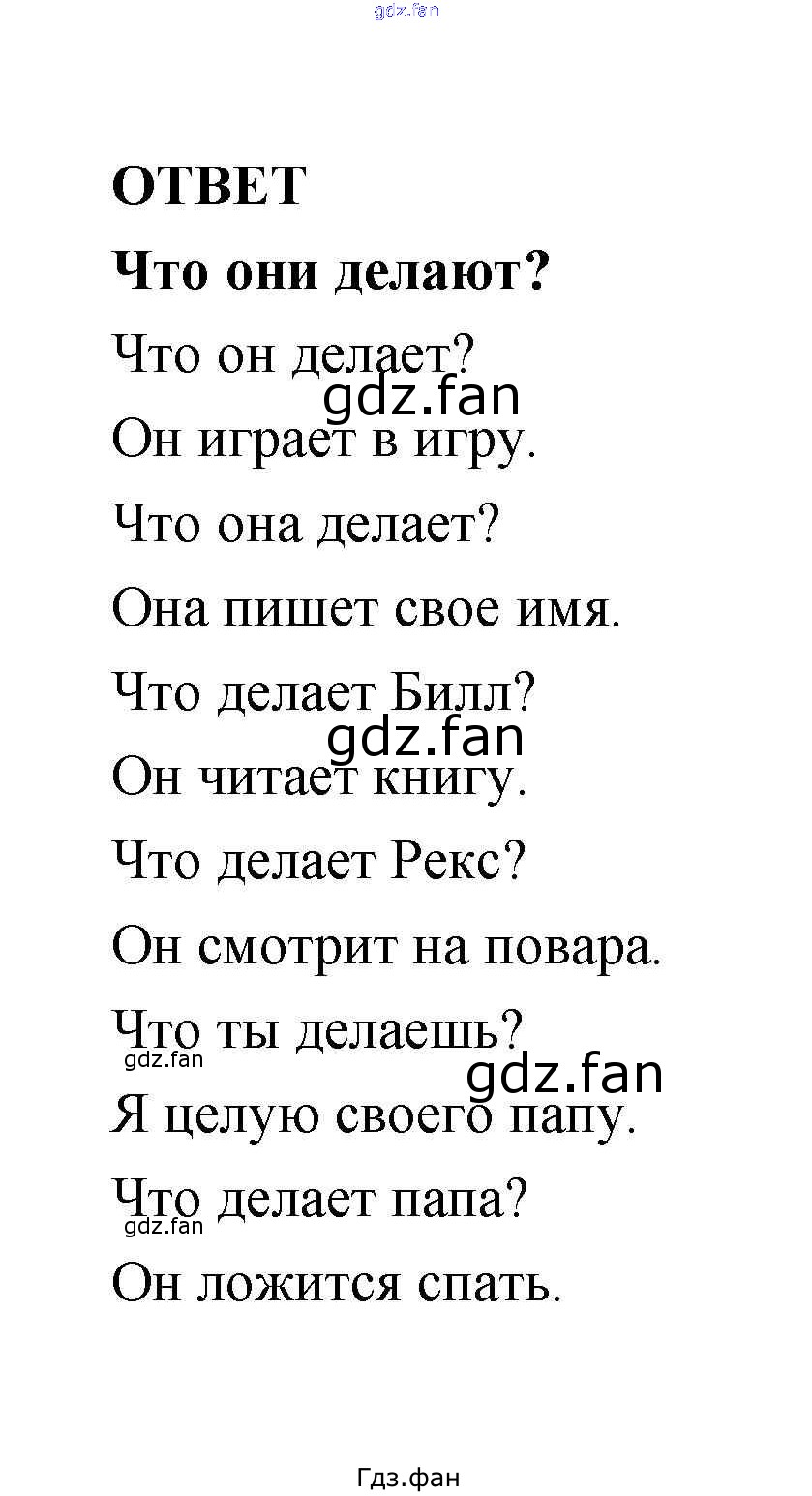 gdz.fan

ОТВЕТ

Что они делают?

Что он делает?

gdz.fan

Он играет в игру.

Что она делает?

Она пишет свое имя.

Что делает Билл?

gdz.fan

Он читает книгу.

Что делает Рекс?

Он смотрит на повара.

Что ты делаешь?

gdz.fan

gdz.fan

Я целую своего папу.

Что делает папа?

gdz.fan

Он ложится спать.

Гдз.фан